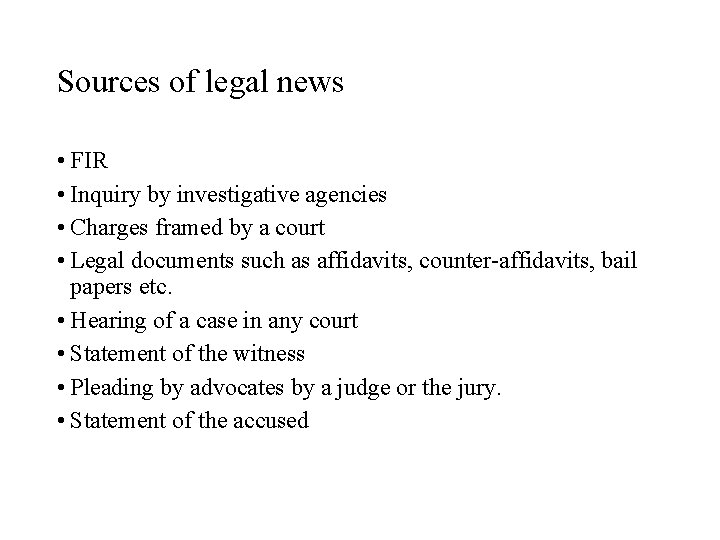 Sources of legal news

• FIR
• Inquiry by investigative agencies
• Charges framed by a court
• Legal documents such as affidavits, counter-affidavits, bail papers etc.
• Hearing of a case in any court
• Statement of the witness
• Pleading by advocates by a judge or the jury.
• Statement of the accused